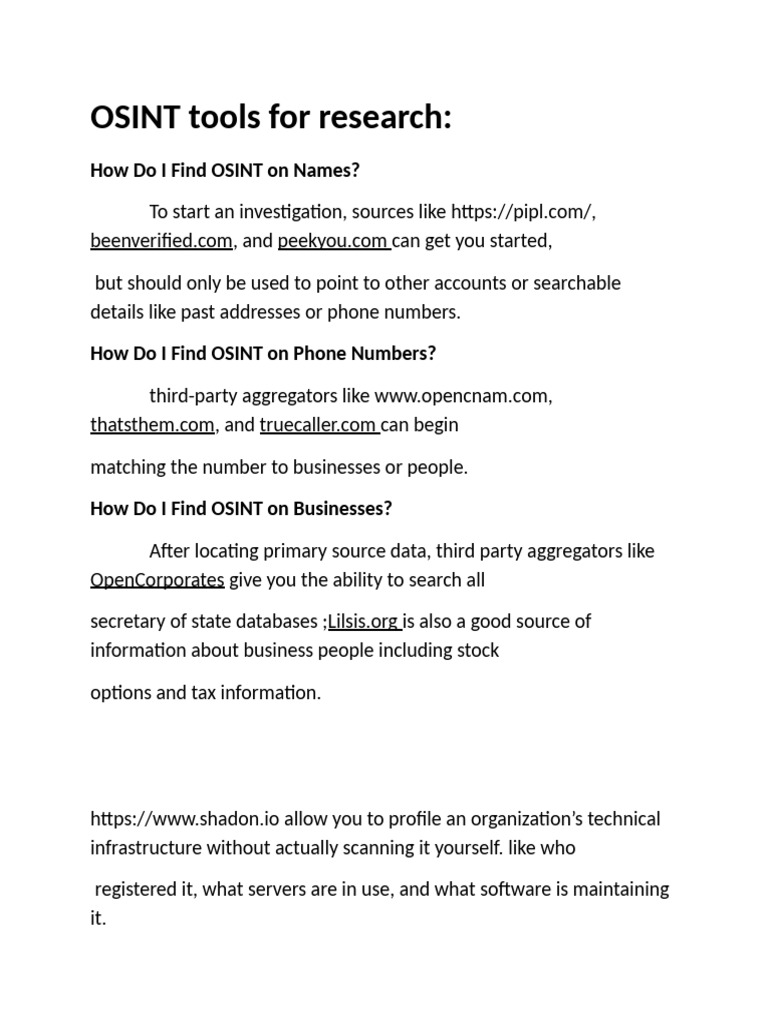 OSINT tools for research:

How Do I Find OSINT on Names?

To start an investigation, sources like https://pipl.com/, beenverified.com, and peekyou.com can get you started,

but should only be used to point to other accounts or searchable details like past addresses or phone numbers.

How Do I Find OSINT on Phone Numbers?

third-party aggregators like www.opencnam.com, thatsthem.com, and truecaller.com can begin

matching the number to businesses or people.

How Do I Find OSINT on Businesses?

After locating primary source data, third party aggregators like OpenCorporates give you the ability to search all

secretary of state databases ;Lilsis.org is also a good source of information about business people including stock

options and tax information.

https://www.shadon.io allow you to profile an organization's technical infrastructure without actually scanning it yourself. like who

registered it, what servers are in use, and what software is maintaining it.